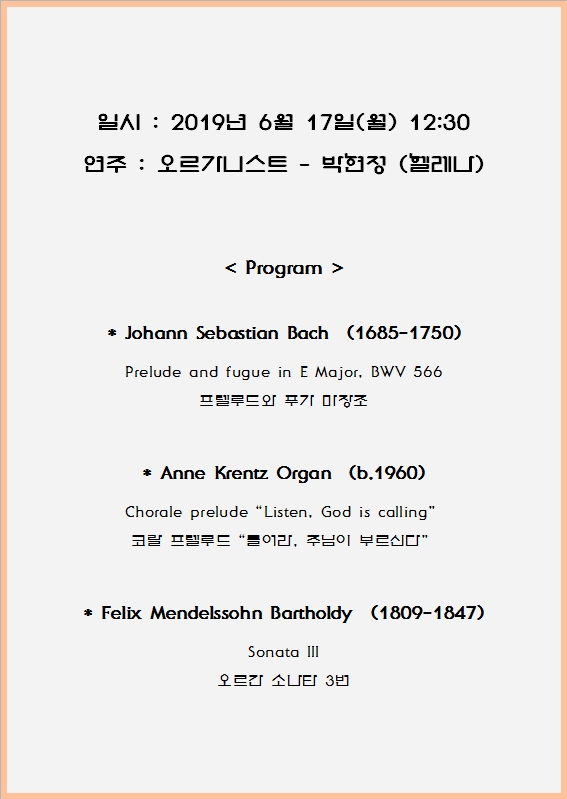 일시 : 2019년 6월 17일(월) 12:30
연주 : 오르가니스트 - 박현정 (헬레나)

< Program >

* Johann Sebastian Bach (1685-1750)

Prelude and fugue in E Major, BWV 566
프렐루드와 푸가 마장조

* Anne Krentz Organ (b.1960)

Chorale prelude “Listen, God is calling”
코랄 프렐루드 “들어라, 주님이 부르신다”

* Felix Mendelssohn Bartholdy (1809-1847)

Sonata III
오르간 소나타 3번